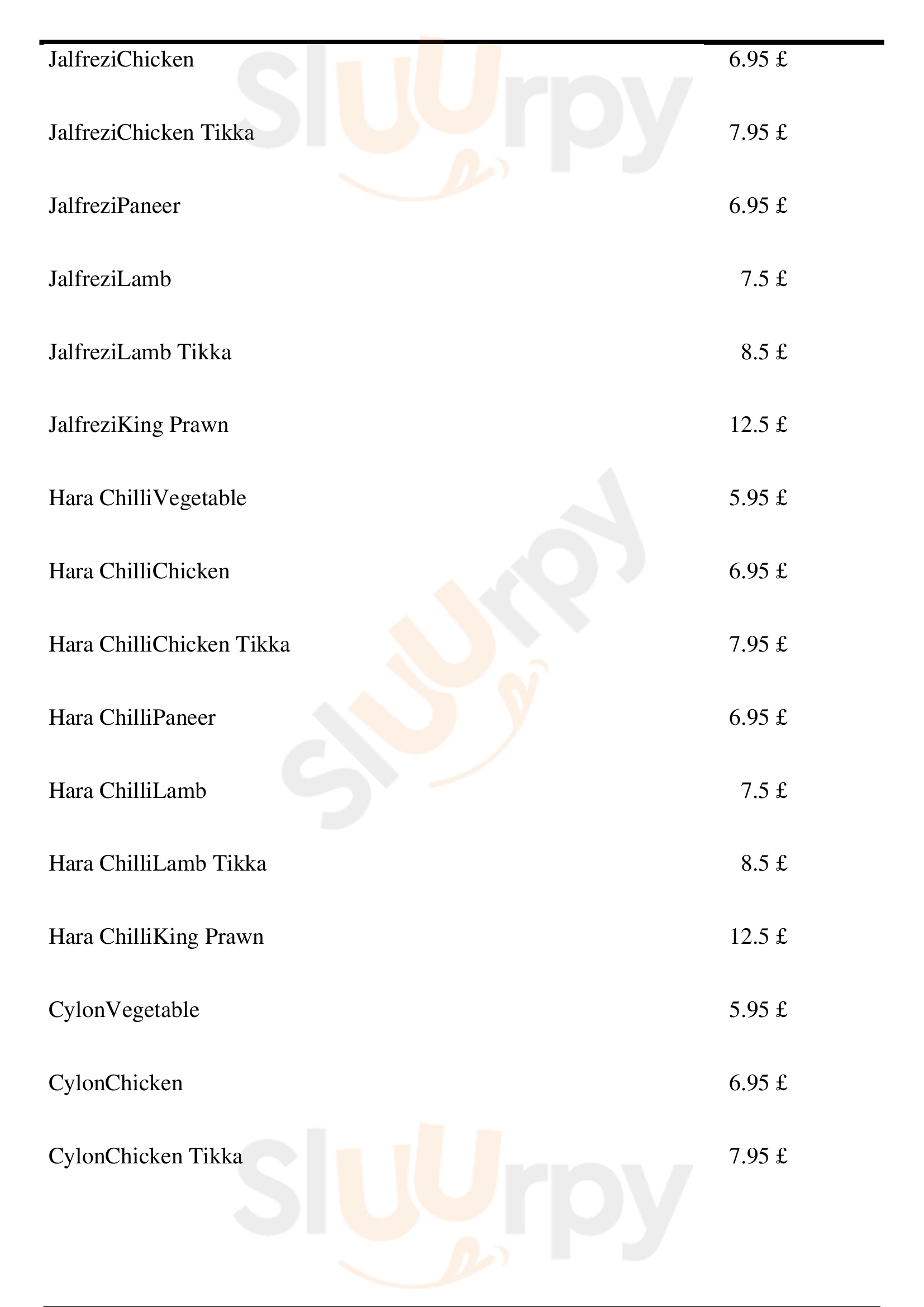 | | |
|---|---|
| JalfreziChicken | 6.95 £ |
| JalfreziChicken Tikka | 7.95 £ |
| JalfreziPaneer | 6.95 £ |
| JalfreziLamb | 7.5 £ |
| JalfreziLamb Tikka | 8.5 £ |
| JalfreziKing Prawn | 12.5 £ |
| Hara ChilliVegetable | 5.95 £ |
| Hara ChilliChicken | 6.95 £ |
| Hara ChilliChicken Tikka | 7.95 £ |
| Hara ChilliPaneer | 6.95 £ |
| Hara ChilliLamb | 7.5 £ |
| Hara ChilliLamb Tikka | 8.5 £ |
| Hara ChilliKing Prawn | 12.5 £ |
| CylonVegetable | 5.95 £ |
| CylonChicken | 6.95 £ |
| CylonChicken Tikka | 7.95 £ |

Sluurpy